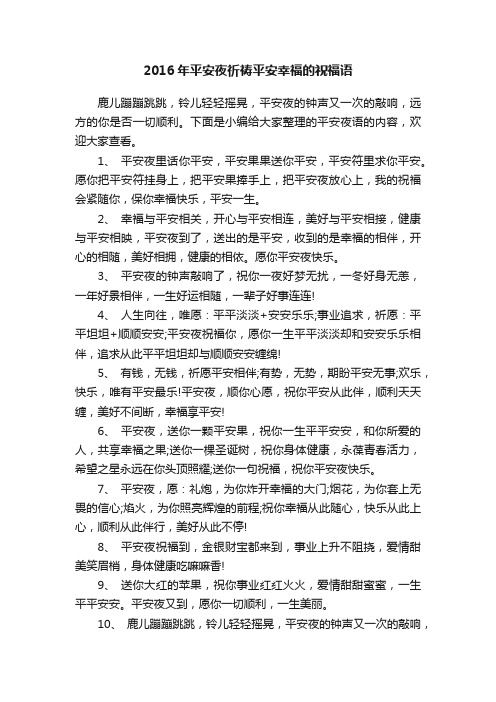 2016年平安夜祈祷平安幸福的祝福语

鹿儿蹦蹦跳跳，铃儿轻轻摇晃，平安夜的钟声又一次的敲响，远方的你是否一切顺利。下面是小编给大家整理的平安夜语的内容，欢迎大家查看。

1、 平安夜里话你平安，平安果果送你平安，平安符里求你平安。愿你把平安符挂身上，把平安果捧手上，把平安夜放心上，我的祝福会紧随你，保你幸福快乐，平安一生。

2、 幸福与平安相关，开心与平安相连，美好与平安相接，健康与平安相映，平安夜到了，送出的是平安，收到的是幸福的相伴，开心的相随，美好相拥，健康的相依。愿你平安夜快乐。

3、 平安夜的钟声敲响了，祝你一夜好梦无扰，一冬好身无恙，一年好景相伴，一生好运相随，一辈子好事连连!

4、 人生向往，唯愿：平平淡淡+安安乐乐;事业追求，祈愿：平平坦坦+顺顺安安;平安夜祝福你，愿你一生平平淡淡却和安安乐乐相伴，追求从此平平坦坦却与顺顺安安缠绵!

5、 有钱，无钱，祈愿平安相伴;有势，无势，期盼平安无事;欢乐，快乐，唯有平安最乐!平安夜，顺你心愿，祝你平安从此伴，顺利天天缠，美好不间断，幸福享平安!

6、 平安夜，送你一颗平安果，祝你一生平平安安，和你所爱的人，共享幸福之果;送你一棵圣诞树，祝你身体健康，永葆青春活力，希望之星永远在你头顶照耀;送你一句祝福，祝你平安夜快乐。

7、 平安夜，愿：礼炮，为你炸开幸福的大门;烟花，为你套上无畏的信心;焰火，为你照亮辉煌的前程;祝你幸福从此随心，快乐从此上心，顺利从此伴行，美好从此不停!

8、 平安夜祝福到，金银财宝都来到，事业上升不阻挠，爱情甜美笑眉梢，身体健康吃嘛嘛香!

9、 送你大红的苹果，祝你事业红红火火，爱情甜甜蜜蜜，一生平平安安。平安夜又到，愿你一切顺利，一生美丽。

10、 鹿儿蹦蹦跳跳，铃儿轻轻摇晃，平安夜的钟声又一次的敲响，